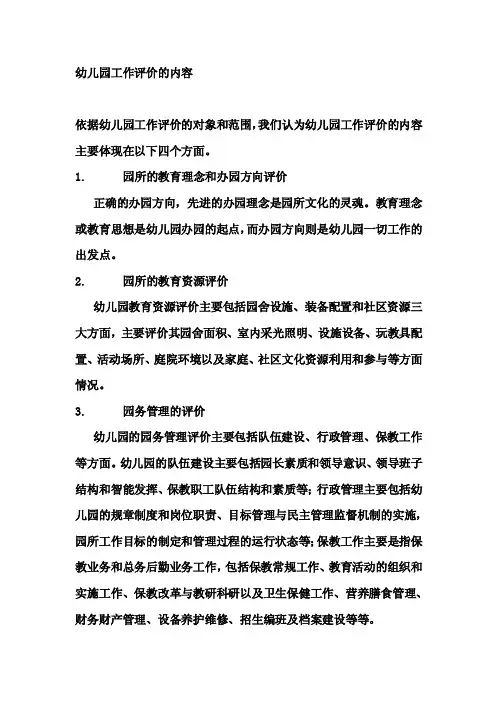 幼儿园工作评价的内容

依据幼儿园工作评价的对象和范围，我们认为幼儿园工作评价的内容主要体现在以下四个方面。

1. 园所的教育理念和办园方向评价

正确的办园方向，先进的办园理念是园所文化的灵魂。教育理念或教育思想是幼儿园办园的起点，而办园方向则是幼儿园一切工作的出发点。

2. 园所的教育资源评价

幼儿园教育资源评价主要包括园舍设施、装备配置和社区资源三大方面，主要评价其园舍面积、室内采光照明、设施设备、玩教具配置、活动场所、庭院环境以及家庭、社区文化资源利用和参与等方面情况。

3. 园务管理的评价

幼儿园的园务管理评价主要包括队伍建设、行政管理、保教工作等方面。幼儿园的队伍建设主要包括园长素质和领导意识、领导班子结构和智能发挥、保教职工队伍结构和素质等；行政管理主要包括幼儿园的规章制度和岗位职责、目标管理与民主管理监督机制的实施，园所工作目标的制定和管理过程的运行状态等；保教工作主要是指保教业务和总务后勤业务工作，包括保教常规工作、教育活动的组织和实施工作、保教改革与教研科研以及卫生保健工作、营养膳食管理、财务财产管理、设备养护维修、招生编班及档案建设等等。